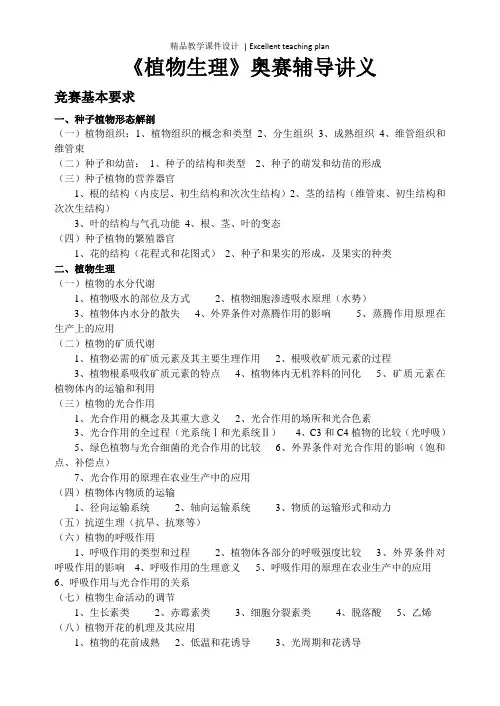 精品教学课件设计 | Excellent teaching plan

《植物生理》奥赛辅导讲义

竞赛基本要求

一、种子植物形态解剖

（一）植物组织：1、植物组织的概念和类型 2、分生组织 3、成熟组织 4、维管组织和维管束

（二）种子和幼苗： 1、种子的结构和类型 2、种子的萌发和幼苗的形成

（三）种子植物的营养器官

1、根的结构（内皮层、初生结构和次次生结构）2、茎的结构（维管束、初生结构和次次生结构）

3、叶的结构与气孔功能 4、根、茎、叶的变态

（四）种子植物的繁殖器官

1、花的结构（花程式和花图式） 2、种子和果实的形成，及果实的种类

二、植物生理

（一）植物的水分代谢

1、植物吸水的部位及方式 2、植物细胞渗透吸水原理（水势）

3、植物体内水分的散失 4、外界条件对蒸腾作用的影响 5、蒸腾作用原理在生产上的应用

（二）植物的矿质代谢

1、植物必需的矿质元素及其主要生理作用 2、根吸收矿质元素的过程

3、植物根系吸收矿质元素的特点 4、植物体内无机养料的同化 5、矿质元素在植物体内的运输和利用

（三）植物的光合作用

1、光合作用的概念及其重大意义 2、光合作用的场所和光合色素

3、光合作用的全过程（光系统Ⅰ和光系统Ⅱ） 4、C3 和 C4 植物的比较（光呼吸）

5、绿色植物与光合细菌的光合作用的比较 6、外界条件对光合作用的影响（饱和点、补偿点）

7、光合作用的原理在农业生产中的应用

（四）植物体内物质的运输

1、径向运输系统 2、轴向运输系统 3、物质的运输形式和动力

（五）抗逆生理（抗旱、抗寒等）

（六）植物的呼吸作用

1、呼吸作用的类型和过程 2、植物体各部分的呼吸强度比较 3、外界条件对呼吸作用的影响 4、呼吸作用的生理意义 5、呼吸作用的原理在农业生产中的应用 6、呼吸作用与光合作用的关系

（七）植物生命活动的调节

1、生长素类 2、赤霉素类 3、细胞分裂素类 4、脱落酸 5、乙烯

（八）植物开花的机理及其应用

1、植物的花前成熟 2、低温和花诱导 3、光周期和花诱导